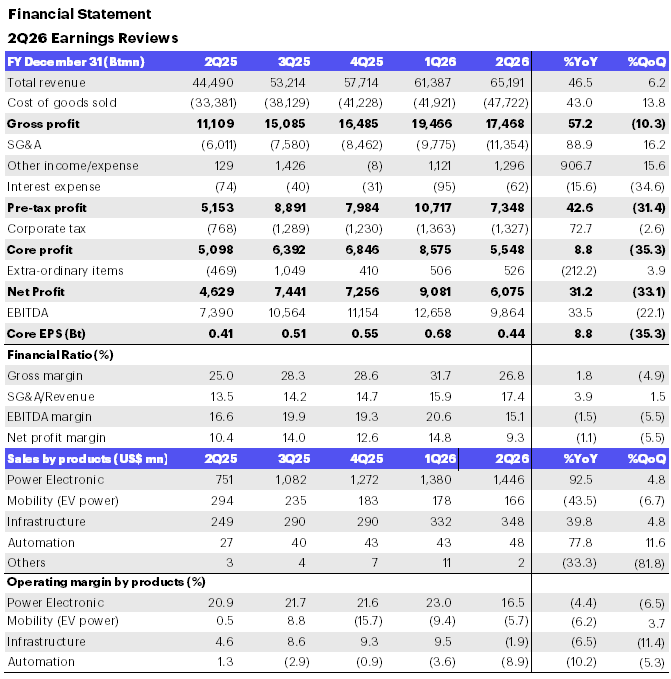 Financial Statement

2Q26 Earnings Reviews

| FY December 31 (Btmn) | 2Q25 | 3Q25 | 4Q25 | 1Q26 | 2Q26 | %YoY | %QoQ |
|---|---|---|---|---|---|---|---|
| Total revenue | 44,490 | 53,214 | 57,714 | 61,387 | 65,191 | 46.5 | 6.2 |
| Cost of goods sold | (33,381) | (38,129) | (41,228) | (41,921) | (47,722) | 43.0 | 13.8 |
| Gross profit | 11,109 | 15,085 | 16,485 | 19,466 | 17,468 | 57.2 | (10.3) |
| SG&A | (6,011) | (7,580) | (8,462) | (9,775) | (11,354) | 88.9 | 16.2 |
| Other income/expense | 129 | 1,426 | (8) | 1,121 | 1,296 | 906.7 | 15.6 |
| Interest expense | (74) | (40) | (31) | (95) | (62) | (15.6) | (34.6) |
| Pre-tax profit | 5,153 | 8,891 | 7,984 | 10,717 | 7,348 | 42.6 | (31.4) |
| Corporate tax | (768) | (1,289) | (1,230) | (1,363) | (1,327) | 72.7 | (2.6) |
| Core profit | 5,098 | 6,392 | 6,846 | 8,575 | 5,548 | 8.8 | (35.3) |
| Extra-ordinary items | (469) | 1,049 | 410 | 506 | 526 | (212.2) | 3.9 |
| Net Profit | 4,629 | 7,441 | 7,256 | 9,081 | 6,075 | 31.2 | (33.1) |
| EBITDA | 7,390 | 10,564 | 11,154 | 12,658 | 9,864 | 33.5 | (22.1) |
| Core EPS (Bt) | 0.41 | 0.51 | 0.55 | 0.68 | 0.44 | 8.8 | (35.3) |
| Financial Ratio (%) | | | | | | | |
| Gross margin | 25.0 | 28.3 | 28.6 | 31.7 | 26.8 | 1.8 | (4.9) |
| SG&A/Revenue | 13.5 | 14.2 | 14.7 | 15.9 | 17.4 | 3.9 | 1.5 |
| EBITDA margin | 16.6 | 19.9 | 19.3 | 20.6 | 15.1 | (1.5) | (5.5) |
| Net profit margin | 10.4 | 14.0 | 12.6 | 14.8 | 9.3 | (1.1) | (5.5) |
| Sales by products (US$ mn) | 2Q25 | 3Q25 | 4Q25 | 1Q26 | 2Q26 | %YoY | %QoQ |
| Power Electronic | 751 | 1,082 | 1,272 | 1,380 | 1,446 | 92.5 | 4.8 |
| Mobility (EV power) | 294 | 235 | 183 | 178 | 166 | (43.5) | (6.7) |
| Infrastructure | 249 | 290 | 290 | 332 | 348 | 39.8 | 4.8 |
| Automation | 27 | 40 | 43 | 43 | 48 | 77.8 | 11.6 |
| Others | 3 | 4 | 7 | 11 | 2 | (33.3) | (81.8) |
| Operating margin by products (%) | | | | | | | |
| Power Electronic | 20.9 | 21.7 | 21.6 | 23.0 | 16.5 | (4.4) | (6.5) |
| Mobility (EV power) | 0.5 | 8.8 | (15.7) | (9.4) | (5.7) | (6.2) | 3.7 |
| Infrastructure | 4.6 | 8.6 | 9.3 | 9.5 | (1.9) | (6.5) | (11.4) |
| Automation | 1.3 | (2.9) | (0.9) | (3.6) | (8.9) | (10.2) | (5.3) |